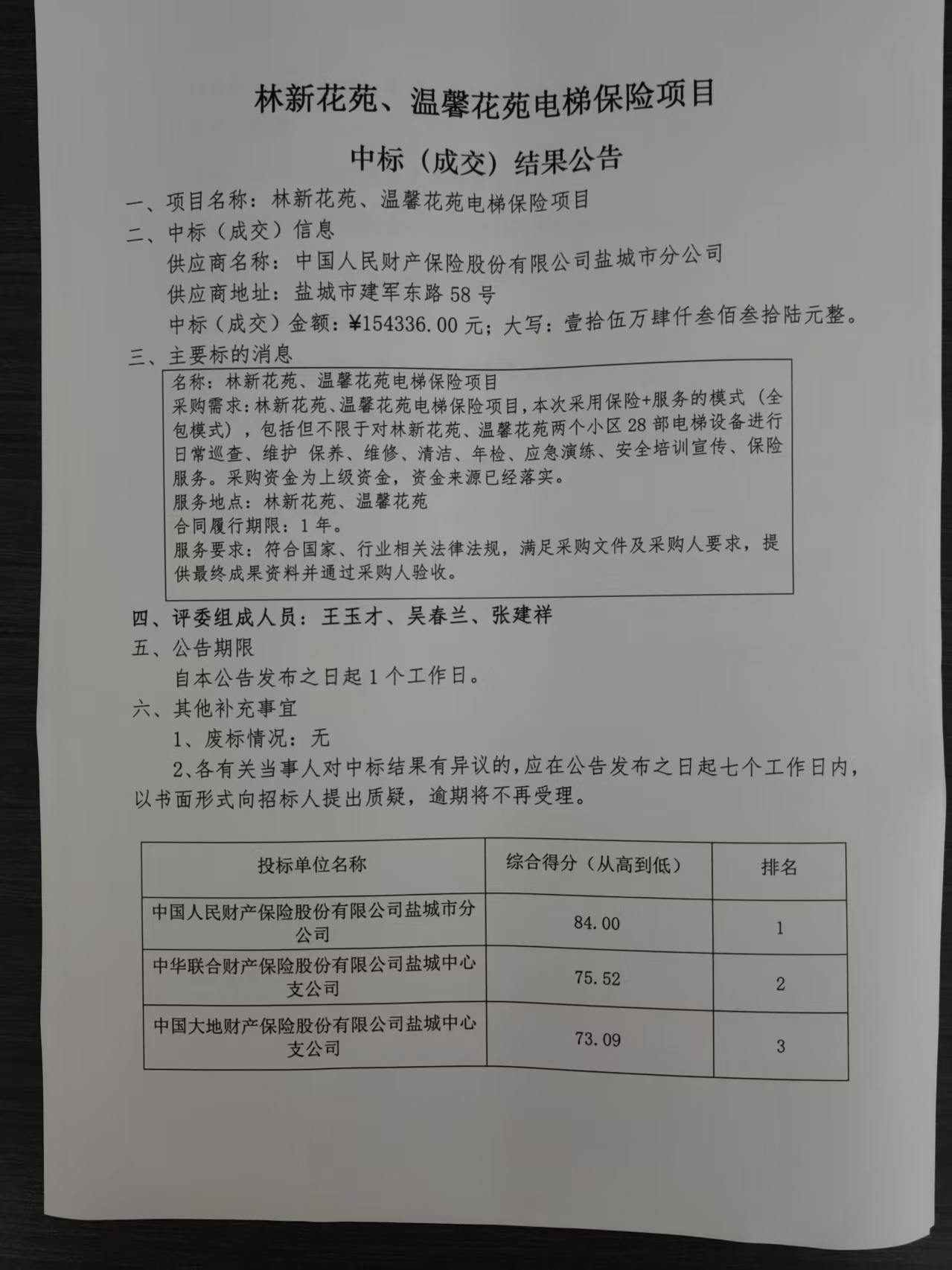 林新花苑、温馨花苑电梯保险项目

中标（成交）结果公告

一、项目名称：林新花苑、温馨花苑电梯保险项目

二、中标（成交）信息

供应商名称：中国人民财产保险股份有限公司盐城市分公司

供应商地址：盐城市建军东路58号

中标（成交）金额：¥154336.00元；大写：壹拾伍万肆仟叁佰叁拾陆元整。

三、主要标的消息

名称：林新花苑、温馨花苑电梯保险项目

采购需求：林新花苑、温馨花苑电梯保险项目，本次采用保险+服务的模式（全包模式），包括但不限于对林新花苑、温馨花苑两个小区28部电梯设备进行日常巡查、维护 保养、维修、清洁、年检、应急演练、安全培训宣传、保险服务。采购资金为上级资金，资金来源已经落实。

服务地点：林新花苑、温馨花苑

合同履行期限：1年。

服务要求：符合国家、行业相关法律法规，满足采购文件及采购人要求，提供最终成果资料并通过采购人验收。

四、评委组成人员：王玉才、吴春兰、张建祥

五、公告期限

自本公告发布之日起1个工作日。

六、其他补充事宜

1、废标情况：无

2、各有关当事人对中标结果有异议的，应在公告发布之日起七个工作日内，以书面形式向招标人提出质疑，逾期将不再受理。

| 投标单位名称 | 综合得分（从高到低） | 排名 |
|---|---|---|
| 中国人民财产保险股份有限公司盐城市分公司 | 84.00 | 1 |
| 中华联合财产保险股份有限公司盐城中心支公司 | 75.52 | 2 |
| 中国大地财产保险股份有限公司盐城中心支公司 | 73.09 | 3 |